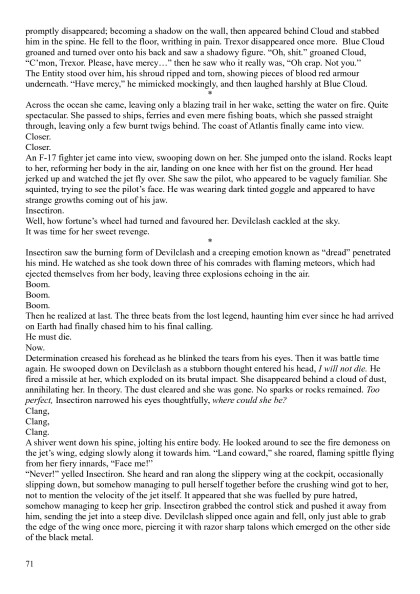 promptly disappeared; becoming a shadow on the wall, then appeared behind Cloud and stabbed him in the spine. He fell to the floor, writhing in pain. Trexor disappeared once more. Blue Cloud groaned and turned over onto his back and saw a shadowy figure. "Oh, shit." groaned Cloud, "C'mon, Trexor. Please, have mercy…" then he saw who it really was, "Oh crap. Not you."
The Entity stood over him, his shroud ripped and torn, showing pieces of blood red armour underneath. "Have mercy," he mimicked mockingly, and then laughed harshly at Blue Cloud.
*
Across the ocean she came, leaving only a blazing trail in her wake, setting the water on fire. Quite spectacular. She passed to ships, ferries and even mere fishing boats, which she passed straight through, leaving only a few burnt twigs behind. The coast of Atlantis finally came into view.
Closer.
Closer.
An F-17 fighter jet came into view, swooping down on her. She jumped onto the island. Rocks leapt to her, reforming her body in the air, landing on one knee with her fist on the ground. Her head jerked up and watched the jet fly over. She saw the pilot, who appeared to be vaguely familiar. She squinted, trying to see the pilot's face. He was wearing dark tinted goggle and appeared to have strange growths coming out of his jaw.
Insectiron.
Well, how fortune's wheel had turned and favoured her. Devilclash cackled at the sky.
It was time for her sweet revenge.
*
Insectiron saw the burning form of Devilclash and a creeping emotion known as "dread" penetrated his mind. He watched as she took down three of his comrades with flaming meteors, which had ejected themselves from her body, leaving three explosions echoing in the air.
Boom.
Boom.
Boom.
Then he realized at last. The three beats from the lost legend, haunting him ever since he had arrived on Earth had finally chased him to his final calling.
He must die.
Now.
Determination creased his forehead as he blinked the tears from his eyes. Then it was battle time again. He swooped down on Devilclash as a stubborn thought entered his head, I will not die. He fired a missile at her, which exploded on its brutal impact. She disappeared behind a cloud of dust, annihilating her. In theory. The dust cleared and she was gone. No sparks or rocks remained. Too perfect, Insectiron narrowed his eyes thoughtfully, where could she be?
Clang,
Clang,
Clang.
A shiver went down his spine, jolting his entire body. He looked around to see the fire demoness on the jet's wing, edging slowly along it towards him. "Land coward," she roared, flaming spittle flying from her fiery innards, "Face me!"
"Never!" yelled Insectiron. She heard and ran along the slippery wing at the cockpit, occasionally slipping down, but somehow managing to pull herself together before the crushing wind got to her, not to mention the velocity of the jet itself. It appeared that she was fuelled by pure hatred, somehow managing to keep her grip. Insectiron grabbed the control stick and pushed it away from him, sending the jet into a steep dive. Devilclash slipped once again and fell, only just able to grab the edge of the wing once more, piercing it with razor sharp talons which emerged on the other side of the black metal.

71